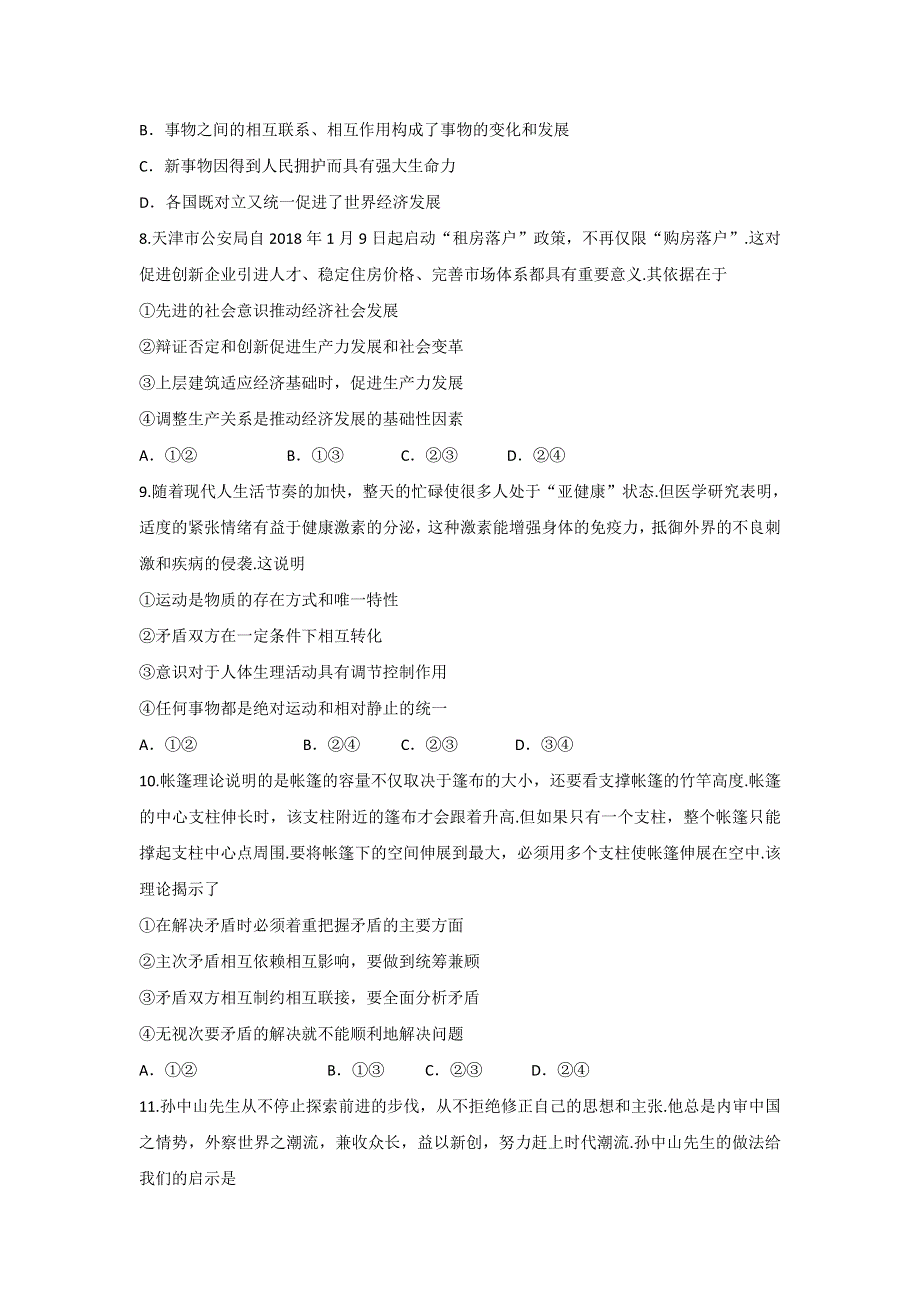 B．事物之间的相互联系、相互作用构成了事物的变化和发展

C．新事物因得到人民拥护而具有强大生命力

D．各国既对立又统一促进了世界经济发展

8.天津市公安局自 2018 年 1 月 9 日起启动“租房落户”政策，不再仅限“购房落户”.这对促进创新企业引进人才、稳定住房价格、完善市场体系都具有重要意义.其依据在于

①先进的社会意识推动经济社会发展

②辩证否定和创新促进生产力发展和社会变革

③上层建筑适应经济基础时，促进生产力发展

④调整生产关系是推动经济发展的基础性因素

A．①②　　B．①③　　C．②③　　D．②④

9.随着现代人生活节奏的加快，整天的忙碌使很多人处于“亚健康”状态.但医学研究表明，适度的紧张情绪有益于健康激素的分泌，这种激素能增强身体的免疫力，抵御外界的不良刺激和疾病的侵袭.这说明

①运动是物质的存在方式和唯一特性

②矛盾双方在一定条件下相互转化

③意识对于人体生理活动具有调节控制作用

④任何事物都是绝对运动和相对静止的统一

A．①②　　B．②④　　C．②③　　D．③④

10.帐篷理论说明的是帐篷的容量不仅取决于篷布的大小，还要看支撑帐篷的竹竿高度.帐篷的中心支柱伸长时，该支柱附近的篷布才会跟着升高.但如果只有一个支柱，整个帐篷只能撑起支柱中心点周围.要将帐篷下的空间伸展到最大，必须用多个支柱使帐篷伸展在空中.该理论揭示了

①在解决矛盾时必须着重把握矛盾的主要方面

②主次矛盾相互依赖相互影响，要做到统筹兼顾

③矛盾双方相互制约相互联接，要全面分析矛盾

④无视次要矛盾的解决就不能顺利地解决问题

A．①②　　B．①③　　C．②③　　D．②④

11.孙中山先生从不停止探索前进的步伐，从不拒绝修正自己的思想和主张.他总是内审中国之情势，外察世界之潮流，兼收众长，益以新创，努力赶上时代潮流.孙中山先生的做法给我们的启示是